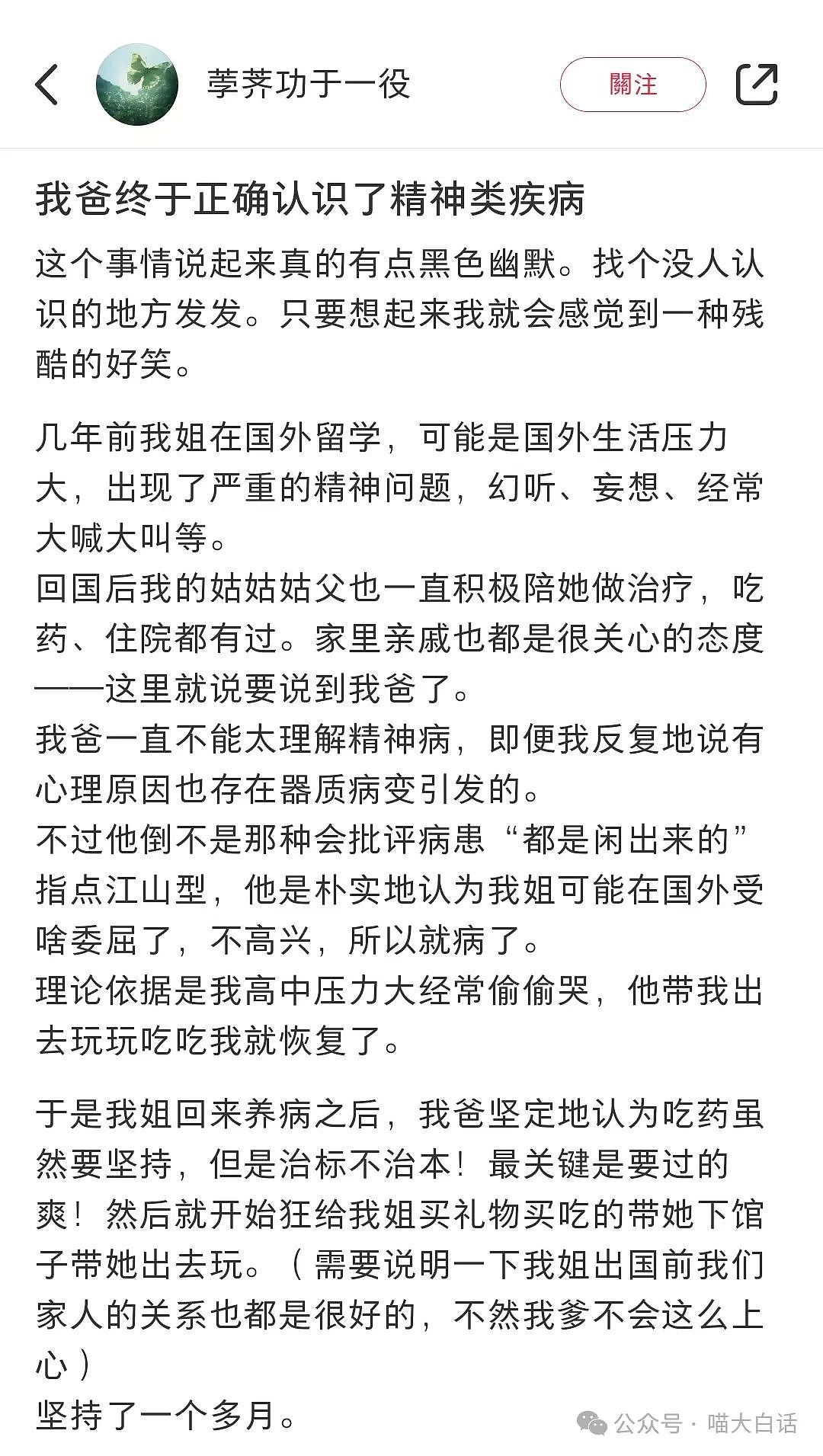 荸荠功于一役

關注

我爸终于正确认识了精神类疾病

这个事情说起来真的有点黑色幽默。找个没人认识的地方发发。只要想起来我就会感觉到一种残酷的好笑。

几年前我姐在国外留学，可能是国外生活压力大，出现了严重的精神问题，幻听、妄想、经常大喊大叫等。
回国后我的姑姑姑父也一直积极陪她做治疗，吃药、住院都有过。家里亲戚也都是很关心的态度——这里就说要说到我爸了。
我爸一直不能太理解精神病，即便我反复地说有心理原因也存在器质病变引发的。
不过他倒不是那种会批评病患“都是闲出来的”指点江山型，他是朴实地认为我姐可能在国外受啥委屈了，不高兴，所以就病了。
理论依据是我高中压力大经常偷偷哭，他带我出去玩玩吃吃我就恢复了。

于是我姐回来养病之后，我爸坚定地认为吃药虽然要坚持，但是治标不治本！最关键是要过的爽！然后就开始狂给我姐买礼物买吃的带她下馆子带她出去玩。（需要说明一下我姐出国前我们家人的关系也都是很好的，不然我爹不会这么上心）
坚持了一个多月。

公众号 · 喵大白话